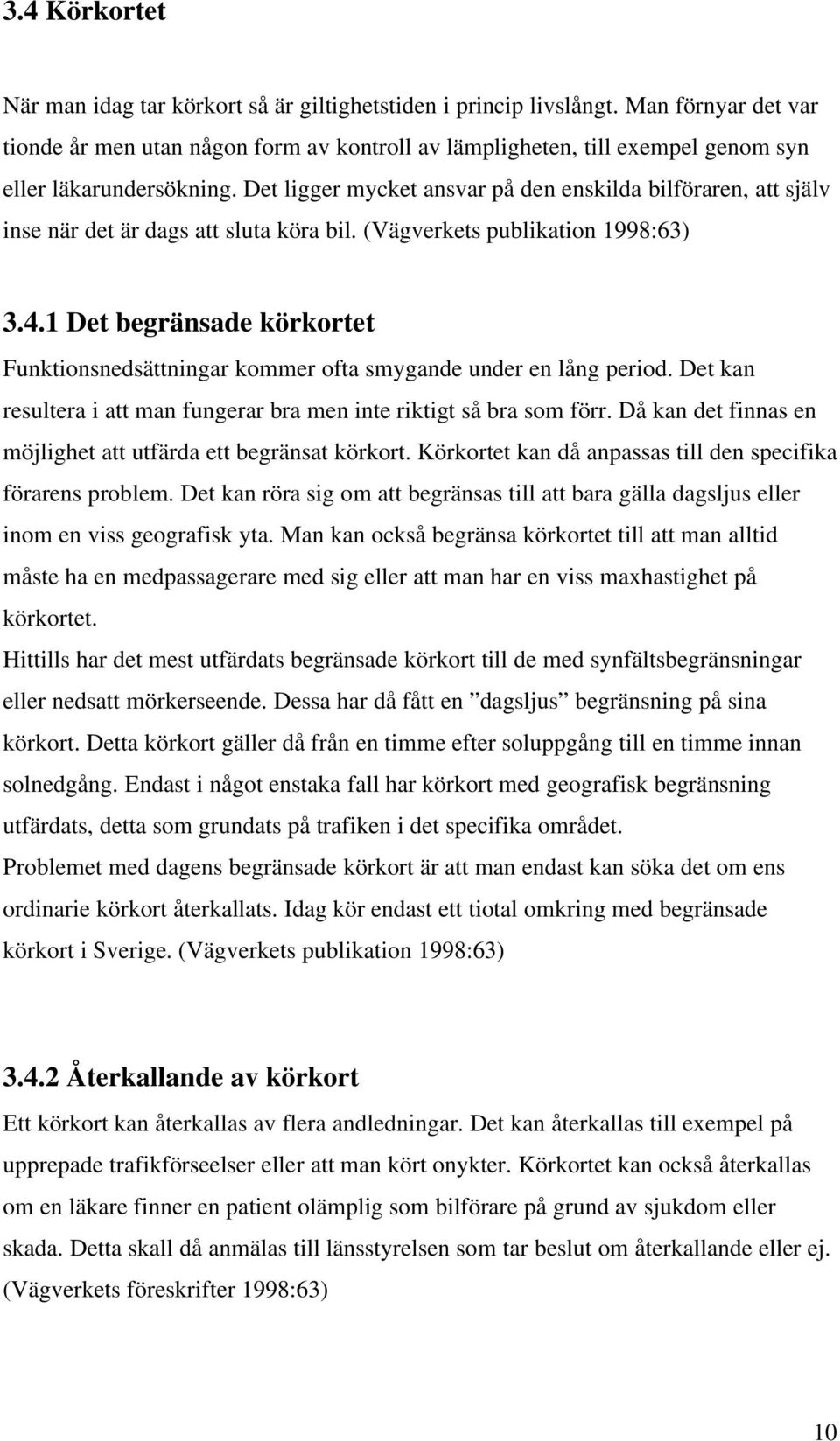 3.4 Körkortet

När man idag tar körkort så är giltighetstiden i princip livslångt. Man förnyar det var tionde år men utan någon form av kontroll av lämpligheten, till exempel genom syn eller läkarundersökning. Det ligger mycket ansvar på den enskilda bilföraren, att själv inse när det är dags att sluta köra bil. (Vägverkets publikation 1998:63)

3.4.1 Det begränsade körkortet

Funktionsnedsättningar kommer ofta smygande under en lång period. Det kan resultera i att man fungerar bra men inte riktigt så bra som förr. Då kan det finnas en möjlighet att utfärda ett begränsat körkort. Körkortet kan då anpassas till den specifika förarens problem. Det kan röra sig om att begränsas till att bara gälla dagsljus eller inom en viss geografisk yta. Man kan också begränsa körkortet till att man alltid måste ha en medpassagerare med sig eller att man har en viss maxhastighet på körkortet.

Hittills har det mest utfärdats begränsade körkort till de med synfältsbegränsningar eller nedsatt mörkerseende. Dessa har då fått en ”dagsljus” begränsning på sina körkort. Detta körkort gäller då från en timme efter soluppgång till en timme innan solnedgång. Endast i något enstaka fall har körkort med geografisk begränsning utfärdats, detta som grundats på trafiken i det specifika området.

Problemet med dagens begränsade körkort är att man endast kan söka det om ens ordinarie körkort återkallats. Idag kör endast ett tiotal omkring med begränsade körkort i Sverige. (Vägverkets publikation 1998:63)

3.4.2 Återkallande av körkort

Ett körkort kan återkallas av flera andledningar. Det kan återkallas till exempel på upprepade trafikförseelser eller att man kört onykter. Körkortet kan också återkallas om en läkare finner en patient olämplig som bilförare på grund av sjukdom eller skada. Detta skall då anmälas till länsstyrelsen som tar beslut om återkallande eller ej. (Vägverkets föreskrifter 1998:63)

10